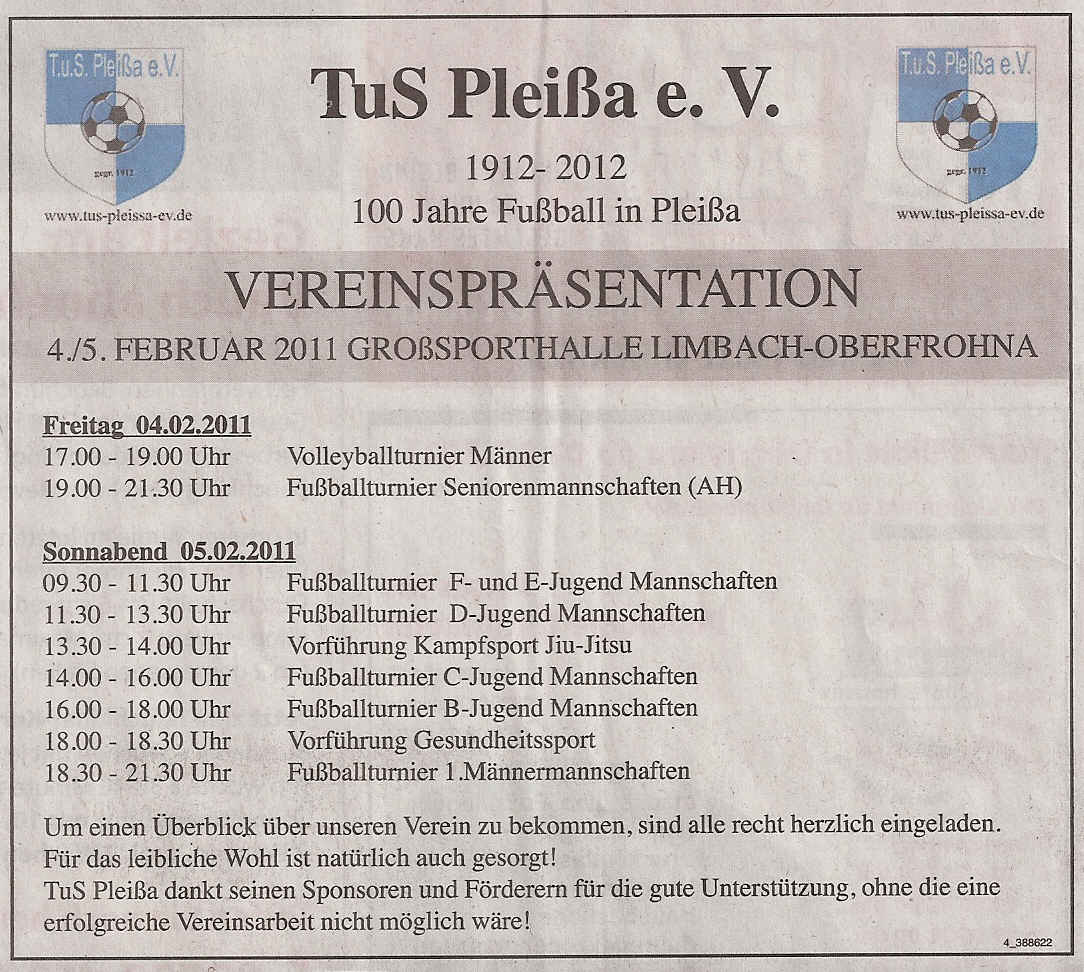 T.u.S. Pleißa e.V.
gegr. 1912
www.tus-pleissa-ev.de

TuS Pleißa e. V.

1912- 2012
100 Jahre Fußball in Pleißa

T.u.S. Pleißa e.V.
gegr. 1912
www.tus-pleissa-ev.de

VEREINSPRÄSENTATION
4./5. FEBRUAR 2011 GROßSPORTHALLE LIMBACH-OBERFROHNA

Freitag 04.02.2011
17.00 - 19.00 Uhr Volleyballturnier Männer
19.00 - 21.30 Uhr Fußballturnier Seniorenmannschaften (AH)

Sonnabend 05.02.2011
09.30 - 11.30 Uhr Fußballturnier F- und E-Jugend Mannschaften
11.30 - 13.30 Uhr Fußballturnier D-Jugend Mannschaften
13.30 - 14.00 Uhr Vorführung Kampfsport Jiu-Jitsu
14.00 - 16.00 Uhr Fußballturnier C-Jugend Mannschaften
16.00 - 18.00 Uhr Fußballturnier B-Jugend Mannschaften
18.00 - 18.30 Uhr Vorführung Gesundheitssport
18.30 - 21.30 Uhr Fußballturnier 1.Männermannschaften

Um einen Überblick über unseren Verein zu bekommen, sind alle recht herzlich eingeladen.
Für das leibliche Wohl ist natürlich auch gesorgt!
TuS Pleißa dankt seinen Sponsoren und Förderern für die gute Unterstützung, ohne die eine erfolgreiche Vereinsarbeit nicht möglich wäre!

4_388622